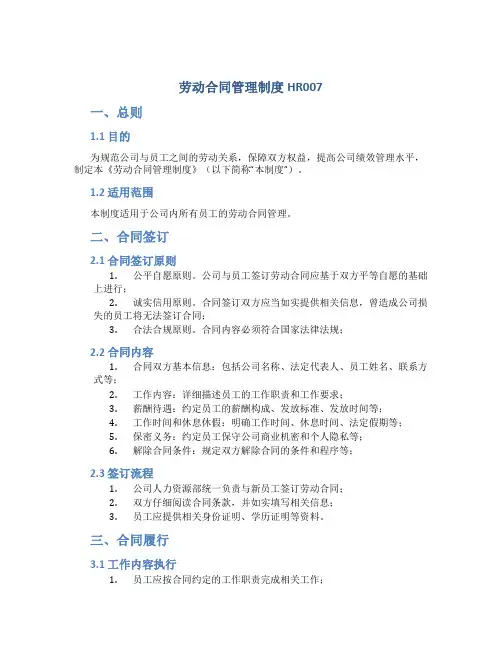 劳动合同管理制度 HR007

一、总则

1.1 目的

为规范公司与员工之间的劳动关系，保障双方权益，提高公司绩效管理水平，制定本《劳动合同管理制度》（以下简称"本制度"）。

1.2 适用范围

本制度适用于公司内所有员工的劳动合同管理。

二、合同签订

2.1 合同签订原则

1. 公平自愿原则。公司与员工签订劳动合同应基于双方平等自愿的基础上进行；
2. 诚实信用原则。合同签订双方应当如实提供相关信息，曾造成公司损失的员工将无法签订合同；
3. 合法合规原则。合同内容必须符合国家法律法规；

2.2 合同内容

1. 合同双方基本信息：包括公司名称、法定代表人、员工姓名、联系方式等；
2. 工作内容：详细描述员工的工作职责和工作要求；
3. 薪酬待遇：约定员工的薪酬构成、发放标准、发放时间等；
4. 工作时间和休息休假：明确工作时间、休息时间、法定假期等；
5. 保密义务：约定员工保守公司商业机密和个人隐私等；
6. 解除合同条件：规定双方解除合同的条件和程序等；

2.3 签订流程

1. 公司人力资源部统一负责与新员工签订劳动合同；
2. 双方仔细阅读合同条款，并如实填写相关信息；
3. 员工应提供相关身份证明、学历证明等资料。

三、合同履行

3.1 工作内容执行

1. 员工应按合同约定的工作职责完成相关工作；